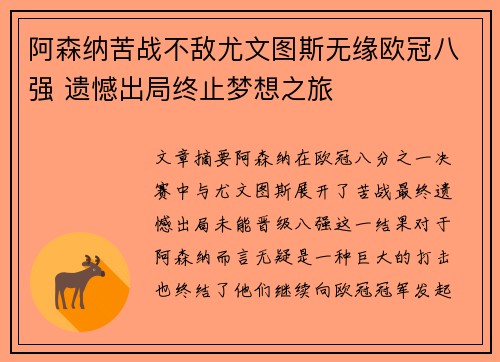 阿森纳苦战不敌尤文图斯无缘欧冠八强 遗憾出局终止梦想之旅

文章摘要阿森纳在欧冠八分之一决赛中与尤文图斯展开了苦战最终遗憾出局未能晋级八强这一结果对于阿森纳而言无疑是一种巨大的打击也终结了他们继续向欧冠冠军发起